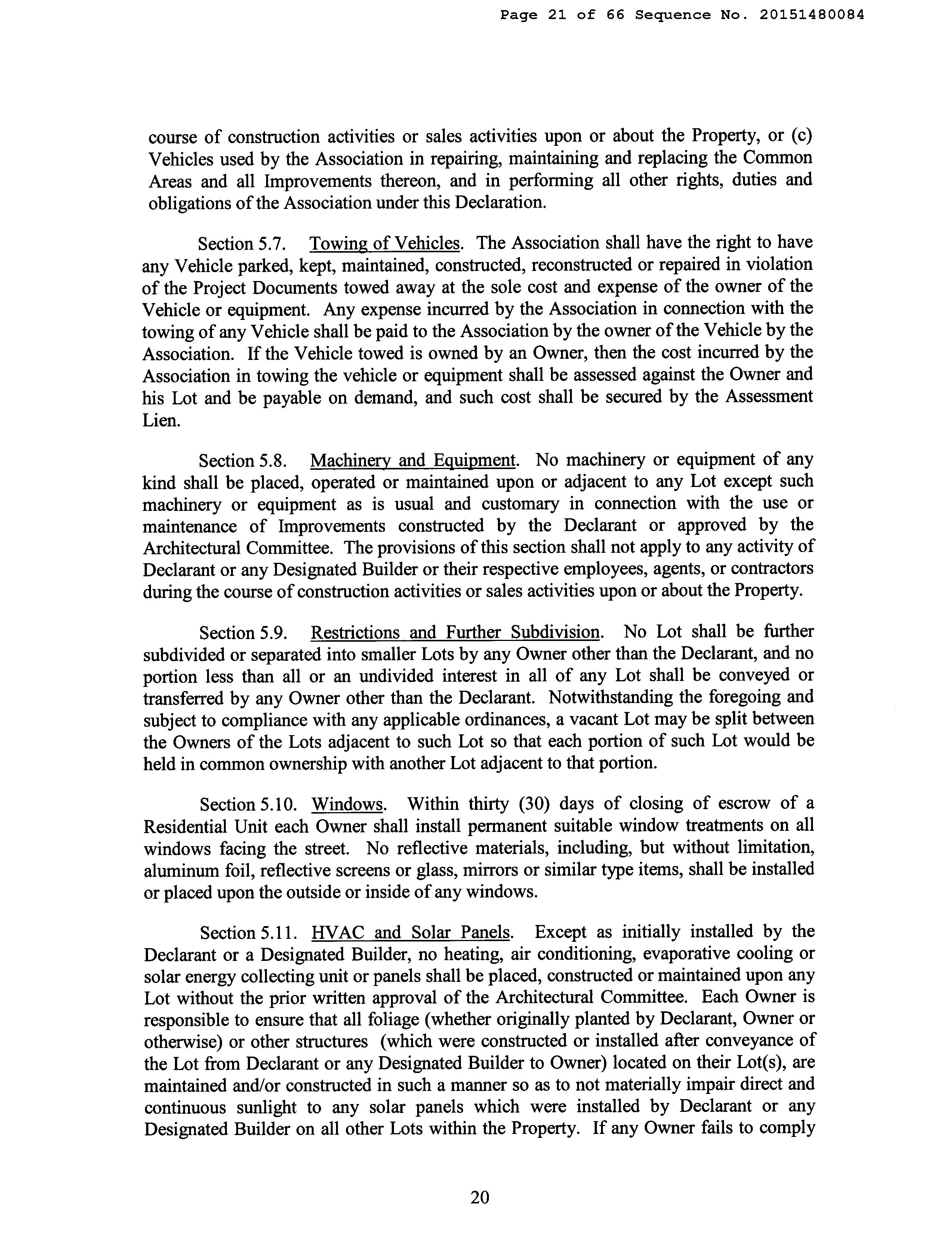 Page 21 of 66 Sequence No. 20151480084

course of construction activities or sales activities upon or about the Property, or (c) Vehicles used by the Association in repairing, maintaining and replacing the Common Areas and all Improvements thereon, and in performing all other rights, duties and obligations of the Association under this Declaration.

Section 5.7. Towing of Vehicles. The Association shall have the right to have any Vehicle parked, kept, maintained, constructed, reconstructed or repaired in violation of the Project Documents towed away at the sole cost and expense of the owner of the Vehicle or equipment. Any expense incurred by the Association in connection with the towing of any Vehicle shall be paid to the Association by the owner of the Vehicle by the Association. If the Vehicle towed is owned by an Owner, then the cost incurred by the Association in towing the vehicle or equipment shall be assessed against the Owner and his Lot and be payable on demand, and such cost shall be secured by the Assessment Lien.

Section 5.8. Machinery and Equipment. No machinery or equipment of any kind shall be placed, operated or maintained upon or adjacent to any Lot except such machinery or equipment as is usual and customary in connection with the use or maintenance of Improvements constructed by the Declarant or approved by the Architectural Committee. The provisions of this section shall not apply to any activity of Declarant or any Designated Builder or their respective employees, agents, or contractors during the course of construction activities or sales activities upon or about the Property.

Section 5.9. Restrictions and Further Subdivision. No Lot shall be further subdivided or separated into smaller Lots by any Owner other than the Declarant, and no portion less than all or an undivided interest in all of any Lot shall be conveyed or transferred by any Owner other than the Declarant. Notwithstanding the foregoing and subject to compliance with any applicable ordinances, a vacant Lot may be split between the Owners of the Lots adjacent to such Lot so that each portion of such Lot would be held in common ownership with another Lot adjacent to that portion.

Section 5.10. Windows. Within thirty (30) days of closing of escrow of a Residential Unit each Owner shall install permanent suitable window treatments on all windows facing the street. No reflective materials, including, but without limitation, aluminum foil, reflective screens or glass, mirrors or similar type items, shall be installed or placed upon the outside or inside of any windows.

Section 5.11. HVAC and Solar Panels. Except as initially installed by the Declarant or a Designated Builder, no heating, air conditioning, evaporative cooling or solar energy collecting unit or panels shall be placed, constructed or maintained upon any Lot without the prior written approval of the Architectural Committee. Each Owner is responsible to ensure that all foliage (whether originally planted by Declarant, Owner or otherwise) or other structures (which were constructed or installed after conveyance of the Lot from Declarant or any Designated Builder to Owner) located on their Lot(s), are maintained and/or constructed in such a manner so as to not materially impair direct and continuous sunlight to any solar panels which were installed by Declarant or any Designated Builder on all other Lots within the Property. If any Owner fails to comply

20